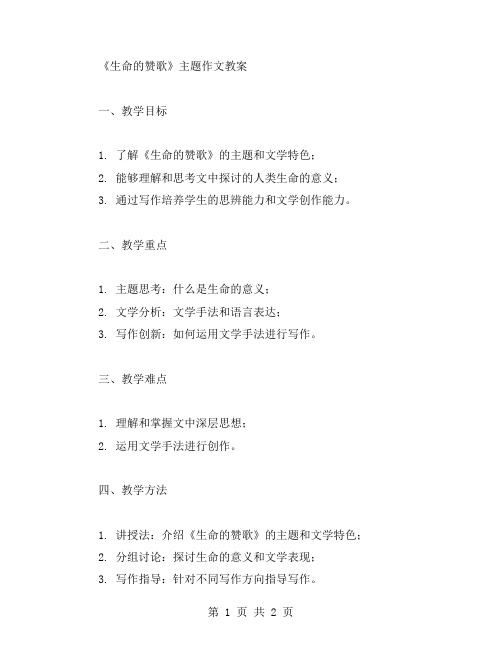 《生命的赞歌》主题作文教案

一、教学目标

1. 了解《生命的赞歌》的主题和文学特色；
2. 能够理解和思考文中探讨的人类生命的意义；
3. 通过写作培养学生的思辨能力和文学创作能力。

二、教学重点

1. 主题思考：什么是生命的意义；
2. 文学分析：文学手法和语言表达；
3. 写作创新：如何运用文学手法进行写作。

三、教学难点

1. 理解和掌握文中深层思想；
2. 运用文学手法进行创作。

四、教学方法

1. 讲授法：介绍《生命的赞歌》的主题和文学特色；
2. 分组讨论：探讨生命的意义和文学表现；
3. 写作指导：针对不同写作方向指导写作。

第 1 页 共 2 页